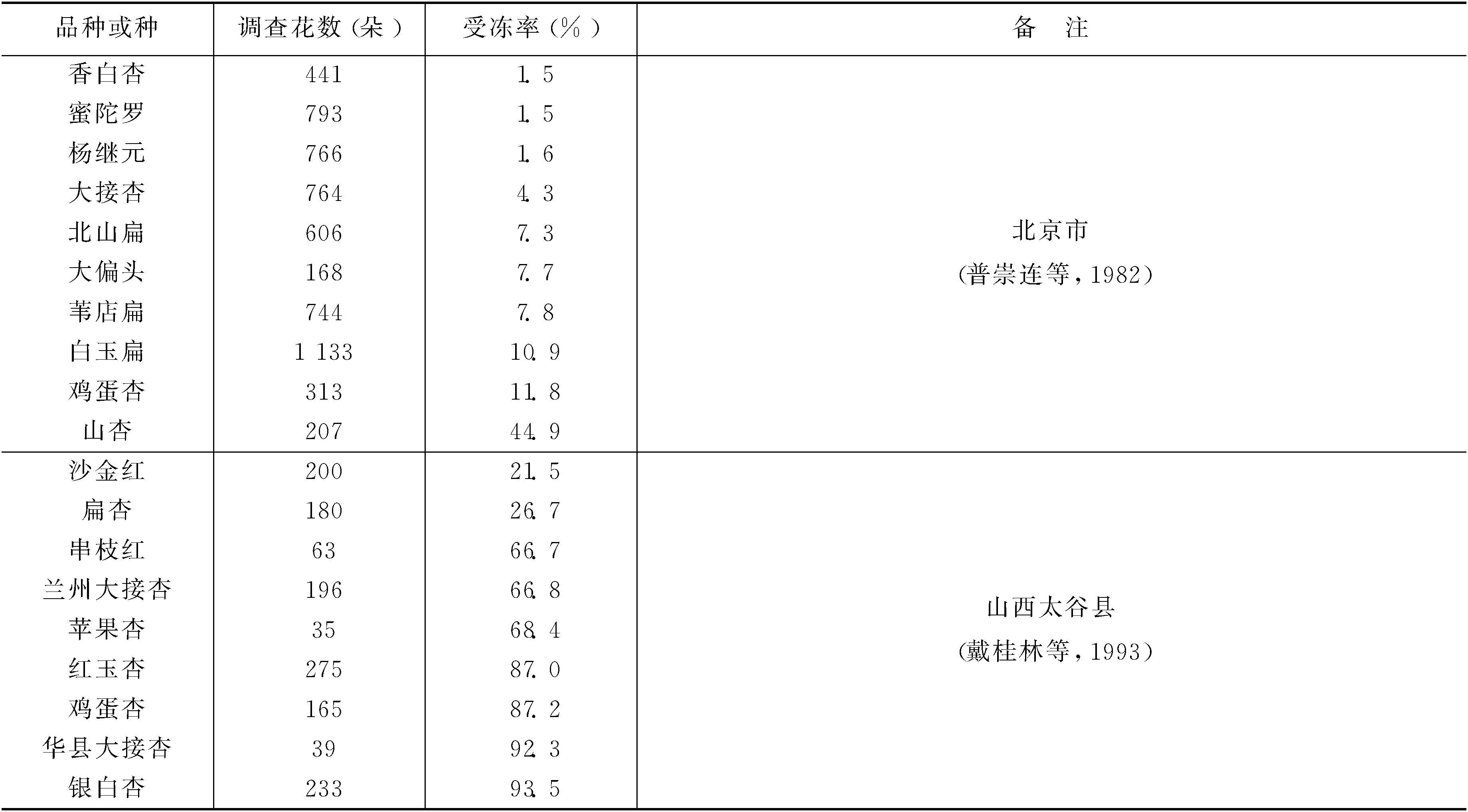 | 品种或种 | 调查花数(朵) | 受冻率(%) | 备　注 |
|---|---|---|---|
| 香白杏 | 441 | 1.5 | 北京市 (普崇连等，1982) |
| 蜜陀罗 | 793 | 1.5 | |
| 杨继元 | 766 | 1.6 | |
| 大接杏 | 764 | 4.3 | |
| 北山扁 | 606 | 7.3 | |
| 大偏头 | 168 | 7.7 | |
| 苇店扁 | 744 | 7.8 | |
| 白玉扁 | 1 133 | 10.9 | |
| 鸡蛋杏 | 313 | 11.8 | |
| 山杏 | 207 | 44.9 | |
| 沙金红 | 200 | 21.5 | 山西太谷县 (戴桂林等，1993) |
| 扁杏 | 180 | 26.7 | |
| 串枝红 | 63 | 66.7 | |
| 兰州大接杏 | 196 | 66.8 | |
| 苹果杏 | 35 | 68.4 | |
| 红玉杏 | 275 | 87.0 | |
| 鸡蛋杏 | 165 | 87.2 | |
| 华县大接杏 | 39 | 92.3 | |
| 银白杏 | 233 | 93.5 | |